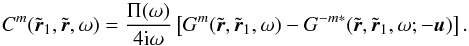 $C^m(\tilde{\boldsymbol{r}}_1, \tilde{\boldsymbol{r}}, \omega) = \frac{\Pi(\omega)}{4\mathrm{i}\omega} \left[ G^m(\tilde{\boldsymbol{r}}, \tilde{\boldsymbol{r}}_1, \omega) - G^{-m*}(\tilde{\boldsymbol{r}}, \tilde{\boldsymbol{r}}_1, \omega; -\boldsymbol{u}) \right].$